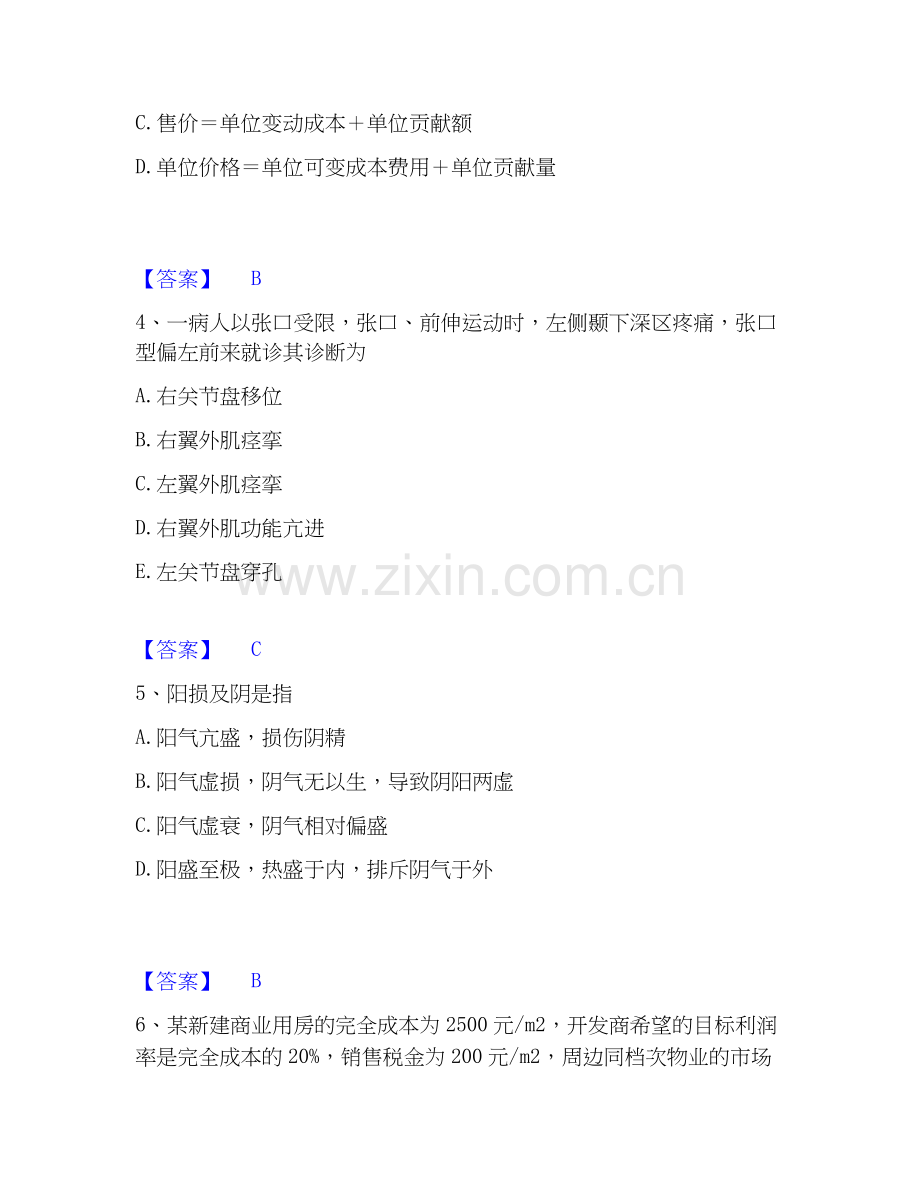 C. 售价＝单位变动成本＋单位贡献额

D. 单位价格＝单位可变成本费用＋单位贡献量

【答案】 B

4、一病人以张口受限，张口、前伸运动时，左侧颞下深区疼痛，张口型偏左前来就诊其诊断为

A. 右关节盘移位

B. 右翼外肌痉挛

C. 左翼外肌痉挛

D. 右翼外肌功能亢进

E. 左关节盘穿孔

www.zixin.com.cn

【答案】 C

5、阳损及阴是指

A. 阳气亢盛，损伤阴精

B. 阳气虚损，阴气无以生，导致阴阳两虚

C. 阳气虚衰，阴气相对偏盛

D. 阳盛至极，热盛于内，排斥阴气于外

【答案】 B

6、某新建商业用房的完全成本为 2500 元/m2，开发商希望的目标利润率是完全成本的 20%，销售税金为 200 元/m2，周边同档次物业的市场